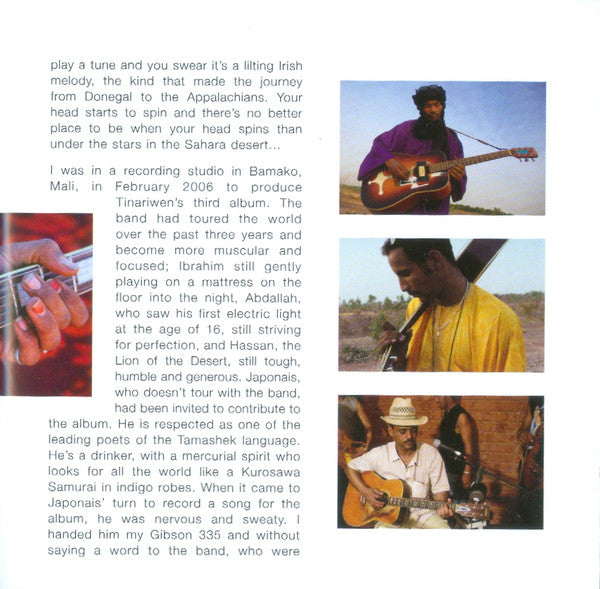 play a tune and you swear it's a lilting Irish melody, the kind that made the journey from Donegal to the Appalachians. Your head starts to spin and there's no better place to be when your head spins than under the stars in the Sahara desert...

I was in a recording studio in Bamako, Mali, in February 2006 to produce Tinariwen's third album. The band had toured the world over the past three years and become more muscular and focused; Ibrahim still gently playing on a mattress on the floor into the night, Abdallah, who saw his first electric light at the age of 16, still striving for perfection, and Hassan, the Lion of the Desert, still tough, humble and generous. Japonais, who doesn't tour with the band, had been invited to contribute to the album. He is respected as one of the leading poets of the Tamashek language. He's a drinker, with a mercurial spirit who looks for all the world like a Kurosawa Samurai in indigo robes. When it came to Japonais' turn to record a song for the album, he was nervous and sweaty. I handed him my Gibson 335 and without saying a word to the band, who were